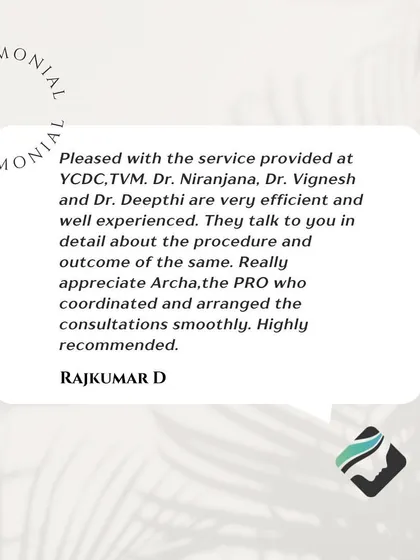 MONIAL

MONIAL

Pleased with the service provided at YCDC,TVM. Dr. Niranjana, Dr. Vignesh and Dr. Deepthi are very efficient and well experienced. They talk to you in detail about the procedure and outcome of the same. Really appreciate Archa,the PRO who coordinated and arranged the consultations smoothly. Highly recommended.

RAJKUMAR D